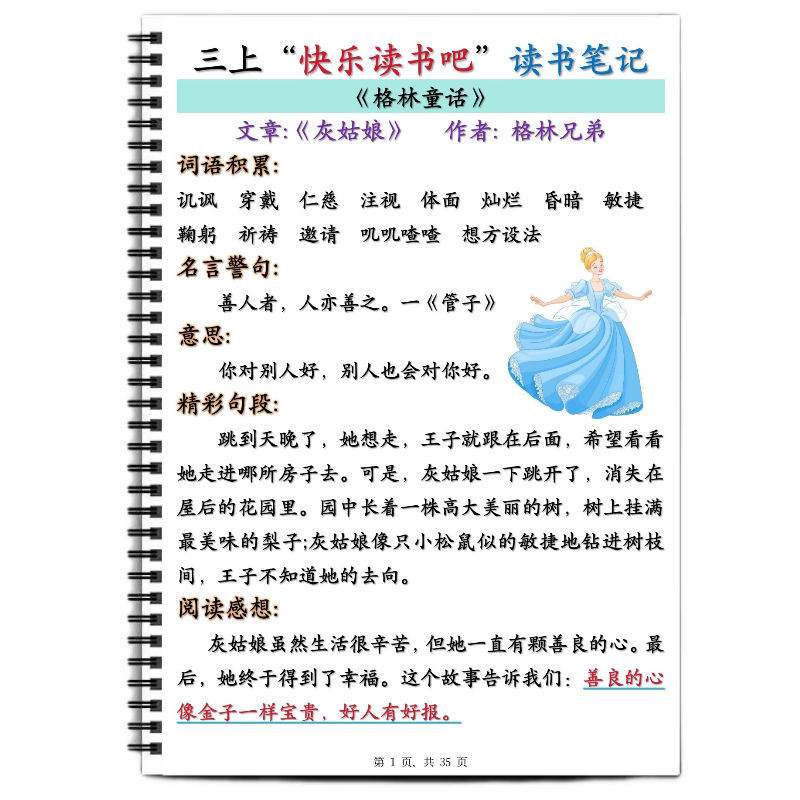 三上“快乐读书吧”读书笔记

《格林童话》

文章:《灰姑娘》 作者:格林兄弟

词语积累:

讥讽 穿戴 仁慈 注视 体面 灿烂 昏暗 敏捷 鞠躬 祈祷 邀请 叽叽喳喳 想方设法

名言警句:

善人者,人亦善之。一《管子》

意思:

你对别人好,别人也会对你好。

精彩句段:

跳到天晚了,她想走,王子就跟在后面,希望看看她走进哪所房子去。可是,灰姑娘一下跳开了,消失在屋后的花园里。园中长着一株高大美丽的树,树上挂满最美味的梨子;灰姑娘像只小松鼠似的敏捷地钻进树枝间,王子不知道她的去向。

阅读感想:

灰姑娘虽然生活很辛苦,但她一直有颗善良的心。最后,她终于得到了幸福。这个故事告诉我们:善良的心像金子一样宝贵,好人有好报。

第1页,共35页